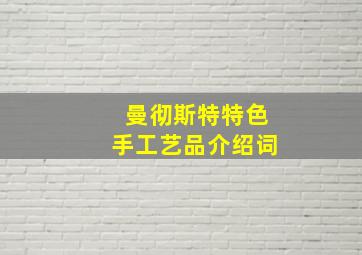 曼彻斯特特色
手工艺品介绍词